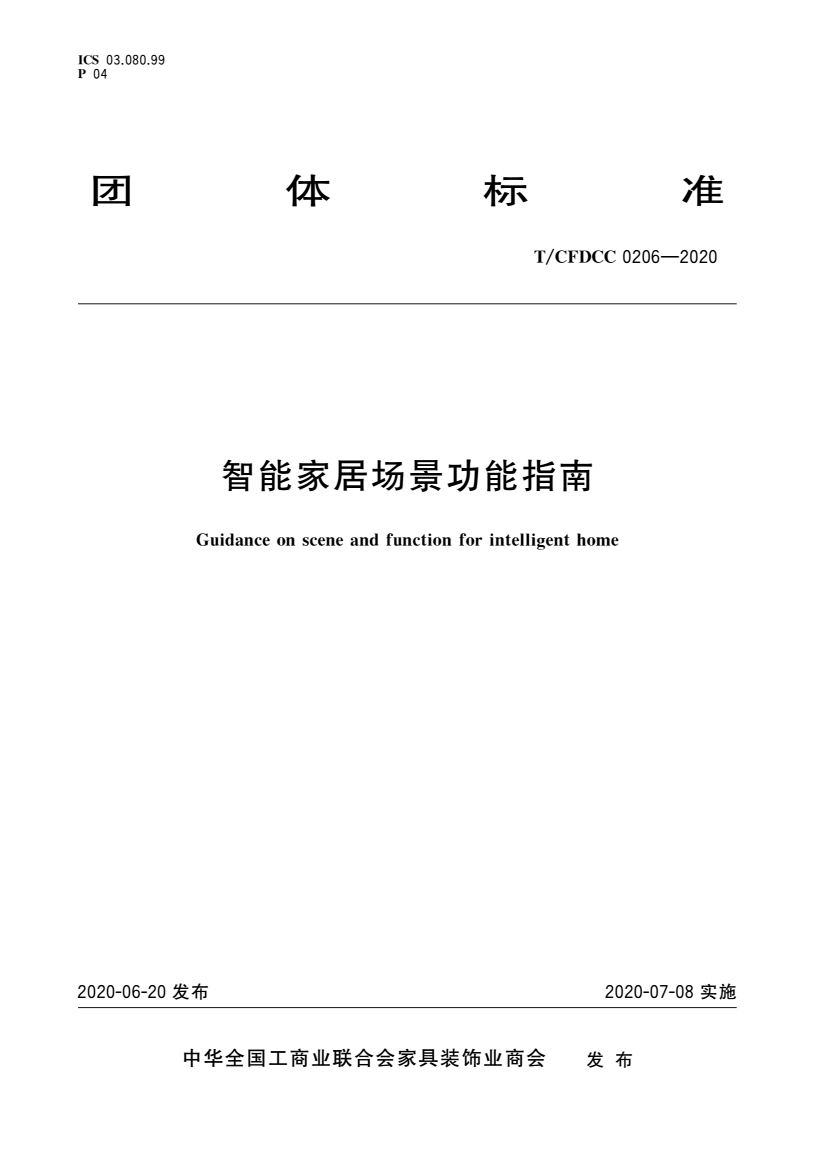 ICS 03.080.99
P 04

团 体 标 准

T/CFDCC 0206—2020

智能家居场景功能指南

Guidance on scene and function for intelligent home

2020-06-20 发布

2020-07-08 实施

中华全国工商业联合会家具装饰业商会 发 布